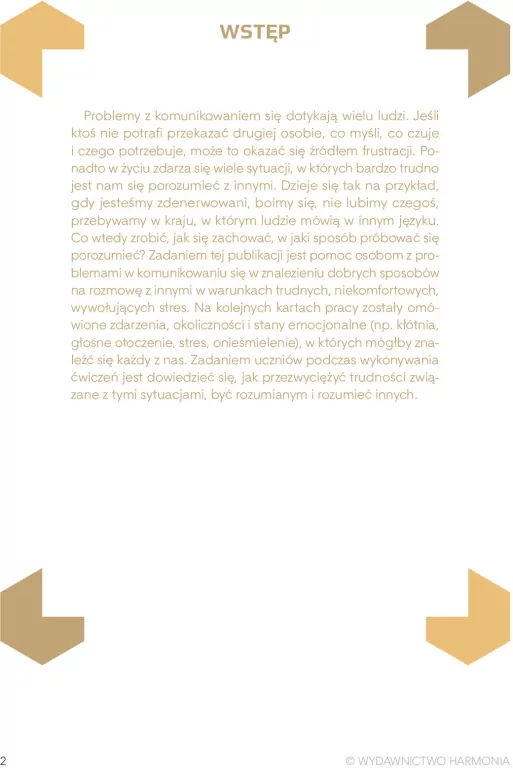 WSTĘP

Problemy z komunikowaniem się dotykają wielu ludzi. Jeśli ktoś nie potrafi przekazać drugiej osobie, co myśli, co czuje i czego potrzebuje, może to okazać się źródłem frustracji. Ponadto w życiu zdarza się wiele sytuacji, w których bardzo trudno jest nam się porozumieć z innymi. Dzieje się tak na przykład, gdy jesteśmy zdenerwowani, boimy się, nie lubimy czegoś, przebywamy w kraju, w którym ludzie mówią w innym języku. Co wtedy zrobić, jak się zachować, w jaki sposób próbować się porozumieć? Zadaniem tej publikacji jest pomoc osobom z problemami w komunikowaniu się w znalezieniu dobrych sposobów na rozmowę z innymi w warunkach trudnych, niekomfortowych, wywołujących stres. Na kolejnych kartach pracy zostały omówione zdarzenia, okoliczności i stany emocjonalne (np. kłótnia, głośne otoczenie, stres, onieśmielenie), w których mógłby znaleźć się każdy z nas. Zadaniem uczniów podczas wykonywania ćwiczeń jest dowiedzieć się, jak przezwyciężyć trudności związane z tymi sytuacjami, być rozumianym i rozumieć innych.

2

© WYDAWNICTWO HARMONIA